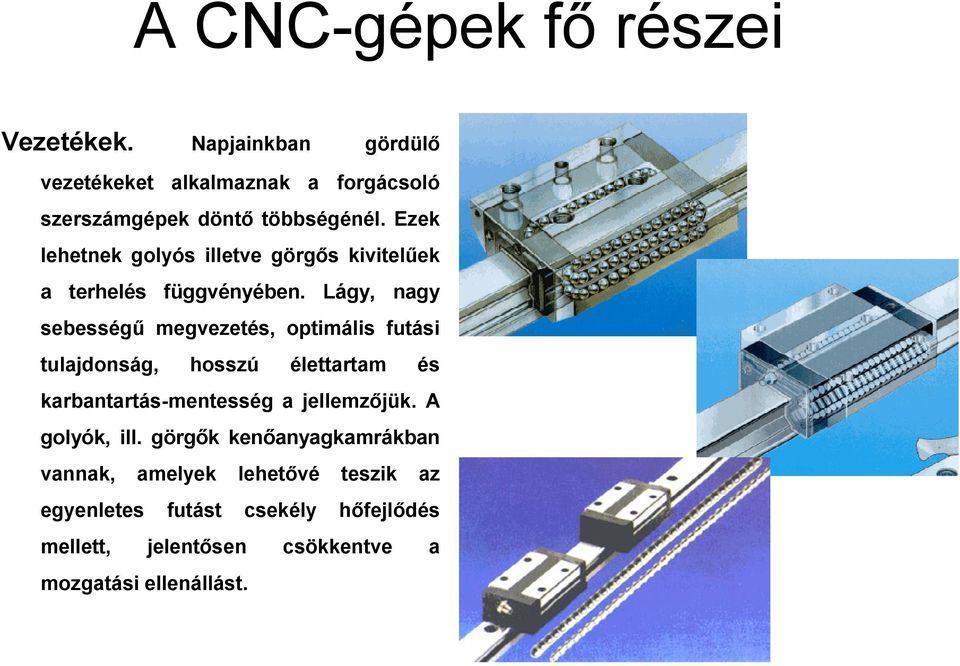 A CNC-gépek fő részei

Vezetékek. Napjainkban gördülő vezetékeket alkalmaznak a forgácsoló szerszámgépek döntő többségénél. Ezek lehetnek golyós illetve görgős kivitelűek a terhelés függvényében. Lágy, nagy sebességű megvezetés, optimális futási tulajdonság, hosszú élettartam és karbantartás-mentesség a jellemzőjük. A golyók, ill. görgők kenőanyagkamrákban vannak, amelyek lehetővé teszik az egyenletes futást csekély hőfejlődés mellett, jelentősen csökkentve a mozgatási ellenállást.